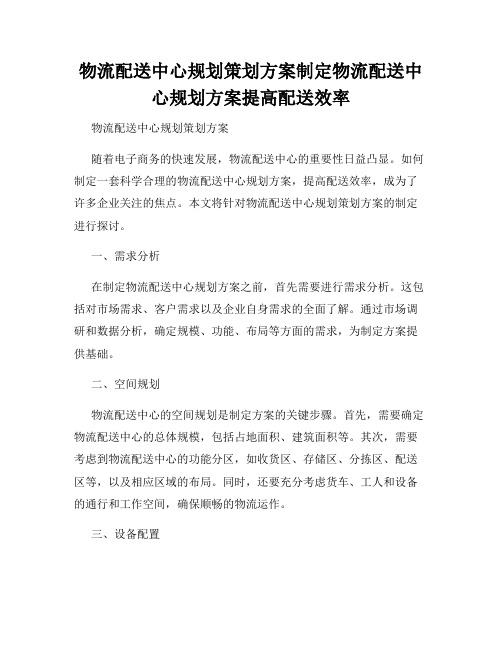 物流配送中心规划策划方案制定物流配送中心规划方案提高配送效率

物流配送中心规划策划方案

随着电子商务的快速发展，物流配送中心的重要性日益凸显。如何制定一套科学合理的物流配送中心规划方案，提高配送效率，成为了许多企业关注的焦点。本文将针对物流配送中心规划策划方案的制定进行探讨。

一、需求分析

在制定物流配送中心规划方案之前，首先需要进行需求分析。这包括对市场需求、客户需求以及企业自身需求的全面了解。通过市场调研和数据分析，确定规模、功能、布局等方面的需求，为制定方案提供基础。

二、空间规划

物流配送中心的空间规划是制定方案的关键步骤。首先，需要确定物流配送中心的总体规模，包括占地面积、建筑面积等。其次，需要考虑到物流配送中心的功能分区，如收货区、存储区、分拣区、配送区等，以及相应区域的布局。同时，还要充分考虑货车、工人和设备的通行和工作空间，确保顺畅的物流运作。

三、设备配置